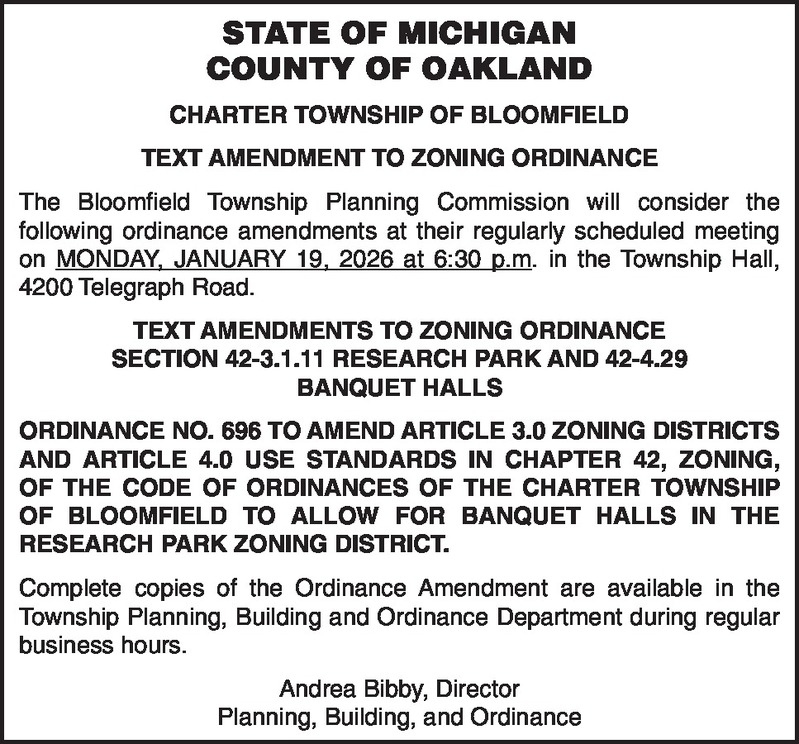 STATE OF MICHIGAN
COUNTY OF OAKLAND

CHARTER TOWNSHIP OF BLOOMFIELD

TEXT AMENDMENT TO ZONING ORDINANCE

The Bloomfield Township Planning Commission will consider the following ordinance amendments at their regularly scheduled meeting on MONDAY, JANUARY 19, 2026 at 6:30 p.m. in the Township Hall, 4200 Telegraph Road.

TEXT AMENDMENTS TO ZONING ORDINANCE
SECTION 42-3.1.11 RESEARCH PARK AND 42-4.29
BANQUET HALLS

ORDINANCE NO. 696 TO AMEND ARTICLE 3.0 ZONING DISTRICTS AND ARTICLE 4.0 USE STANDARDS IN CHAPTER 42, ZONING, OF THE CODE OF ORDINANCES OF THE CHARTER TOWNSHIP OF BLOOMFIELD TO ALLOW FOR BANQUET HALLS IN THE RESEARCH PARK ZONING DISTRICT.

Complete copies of the Ordinance Amendment are available in the Township Planning, Building and Ordinance Department during regular business hours.

Andrea Bibby, Director
Planning, Building, and Ordinance